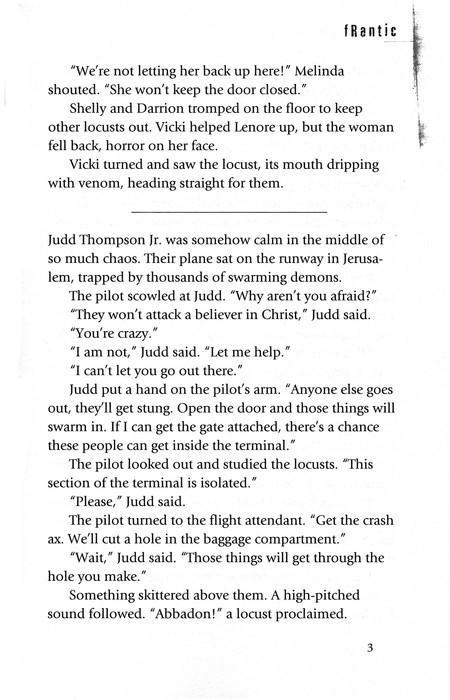 fRantic

"We're not letting her back up here!" Melinda shouted. "She won't keep the door closed."

Shelly and Darrion tromped on the floor to keep other locusts out. Vicki helped Lenore up, but the woman fell back, horror on her face.

Vicki turned and saw the locust, its mouth dripping with venom, heading straight for them.

Judd Thompson Jr. was somehow calm in the middle of so much chaos. Their plane sat on the runway in Jerusalem, trapped by thousands of swarming demons.

The pilot scowled at Judd. "Why aren't you afraid?"

"They won't attack a believer in Christ," Judd said.

"You're crazy."

"I am not," Judd said. "Let me help."

"I can't let you go out there."

Judd put a hand on the pilot's arm. "Anyone else goes out, they'll get stung. Open the door and those things will swarm in. If I can get the gate attached, there's a chance these people can get inside the terminal."

The pilot looked out and studied the locusts. "This section of the terminal is isolated."

"Please," Judd said.

The pilot turned to the flight attendant. "Get the crash ax. We'll cut a hole in the baggage compartment."

"Wait," Judd said. "Those things will get through the hole you make."

Something skittered above them. A high-pitched sound followed. "Abbadon!" a locust proclaimed.

3